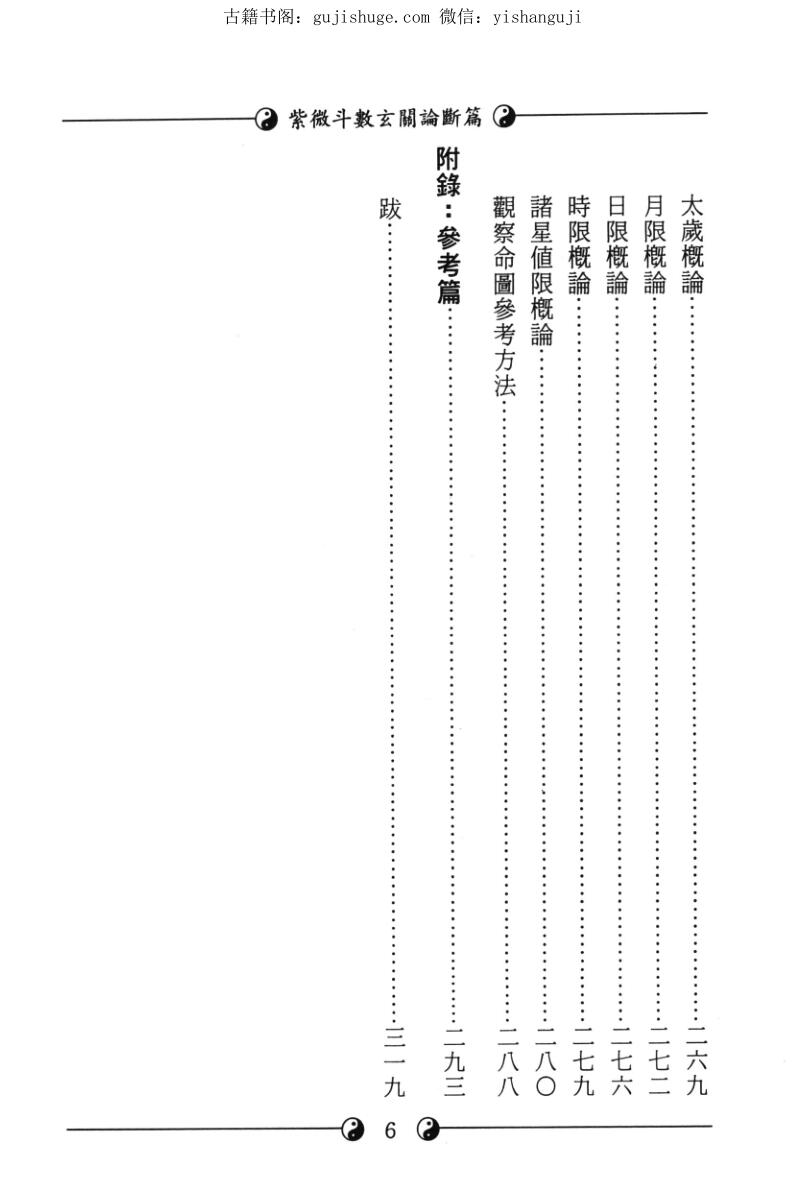 古籍书阁：gujishuge.com 微信：yishanguji

紫微斗數玄關論斷篇

太歲概論……二六九
月限概論……二七二
日限概論……二七六
時限概論……二七九
諸星值限概論……二八〇
觀察命圖參考方法……二八八
附錄：參考篇……二九三
跋……三一九

6